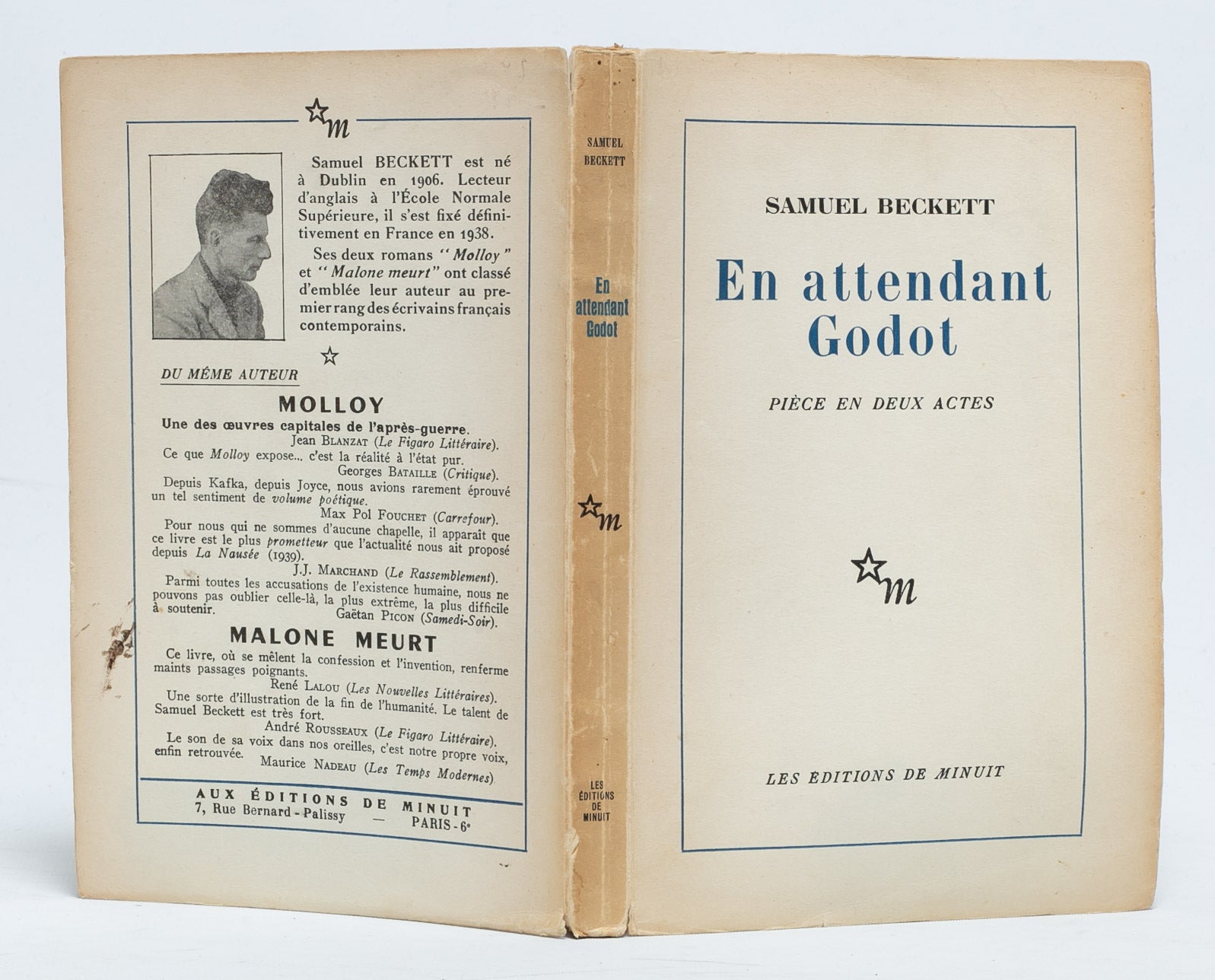 m

Samuel BECKETT est né à Dublin en 1906. Lecteur d'anglais à l'École Normale Supérieure, il s'est fixé définitivement en France en 1938.

Ses deux romans "Molloy" et "Malone meurt" ont classé d'emblée leur auteur au premier rang des écrivains français contemporains.

DU MÊME AUTEUR

MOLLOY

Une des œuvres capitales de l'après-guerre.
Jean BLANZAT (Le Figaro Littéraire).

Ce que Molloy expose... c'est la réalité à l'état pur.
Georges BATAILLE (Critique).

Depuis Kafka, depuis Joyce, nous avions rarement éprouvé un tel sentiment de volume poétique.
Max Pol FOUCHET (Carrefour).

Pour nous qui ne sommes d'aucune chapelle, il apparait que ce livre est le plus prometteur que l'actualité nous ait proposé depuis La Nausée (1939).
J.J. MARCHAND (Le Rassemblement).

Parmi toutes les accusations de l'existence humaine, nous ne pouvons pas oublier celle-là, la plus extrême, la plus difficile à soutenir.
Gaëtan PICON (Samedi-Soir).

MALONE MEURT

Ce livre, où se mêlent la confession et l'invention, renferme maints passages poignants.
René LALOU (Les Nouvelles Littéraires).

Une sorte d'illustration de la fin de l'humanité. Le talent de Samuel Beckett est très fort.
André ROUSSEAUX (Le Figaro Littéraire).

Le son de sa voix dans nos oreilles, c'est notre propre voix, enfin retrouvée.
Maurice NADEAU (Les Temps Modernes).

AUX ÉDITIONS DE MINUIT
7, Rue Bernard-Palissy — PARIS-6e

SAMUEL BECKETT

En attendant Godot

m

LES ÉDITIONS DE MINUIT

SAMUEL BECKETT

En attendant Godot

PIÈCE EN DEUX ACTES

m

LES ÉDITIONS DE MINUIT